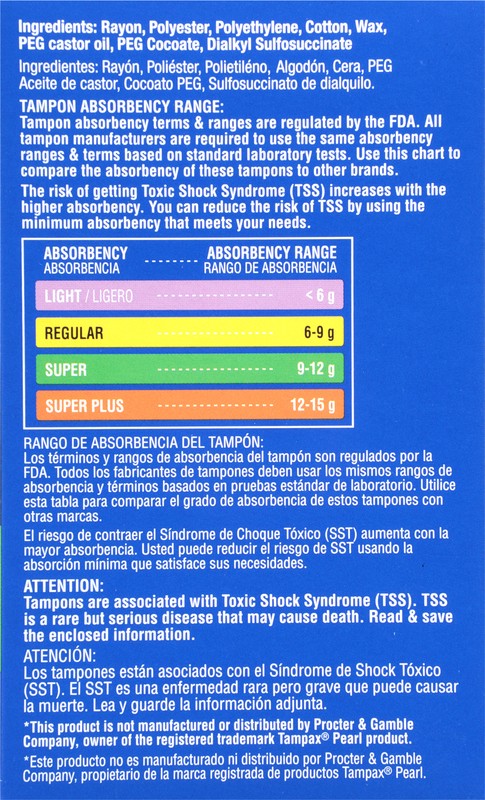 Ingredients: Rayon, Polyester, Polyethylene, Cotton, Wax, PEG castor oil, PEG Cocoate, Dialkyl Sulfosuccinate

Ingredientes: Rayón, Poliéster, Polietiléno, Algodón, Cera, PEG Aceite de castor, Cocoato PEG, Sulfosuccinato de dialquilo.

TAMPON ABSORBENCY RANGE:
Tampon absorbency terms & ranges are regulated by the FDA. All tampon manufacturers are required to use the same absorbency ranges & terms based on standard laboratory tests. Use this chart to compare the absorbency of these tampons to other brands.

The risk of getting Toxic Shock Syndrome (TSS) increases with the higher absorbency. You can reduce the risk of TSS by using the minimum absorbency that meets your needs.

| ABSORBENCY ABSORBENCIA | ABSORBENCY RANGE RANGO DE ABSORBENCIA |
|---|---|
| LIGHT / LIGERO | < 6 g |
| REGULAR | 6-9 g |
| SUPER | 9-12 g |
| SUPER PLUS | 12-15 g |

RANGO DE ABSORBENCIA DEL TAMPÓN:
Los términos y rangos de absorbencia del tampón son regulados por la FDA. Todos los fabricantes de tampones deben usar los mismos rangos de absorbencia y términos basados en pruebas estándar de laboratorio. Utilice esta tabla para comparar el grado de absorbencia de estos tampones con otras marcas.

El riesgo de contraer el Síndrome de Choque Tóxico (SST) aumenta con la mayor absorbencia. Usted puede reducir el riesgo de SST usando la absorción mínima que satisface sus necesidades.

ATTENTION:
Tampons are associated with Toxic Shock Syndrome (TSS). TSS is a rare but serious disease that may cause death. Read & save the enclosed information.

ATENCIÓN:
Los tampones están asociados con el Síndrome de Shock Tóxico (SST). El SST es una enfermedad rara pero grave que puede causar la muerte. Lea y guarde la información adjunta.

*This product is not manufactured or distributed by Procter & Gamble Company, owner of the registered trademark Tampax® Pearl product.

*Este producto no es manufacturado ni distribuido por Procter & Gamble Company, propietario de la marca registrada de productos Tampax® Pearl.